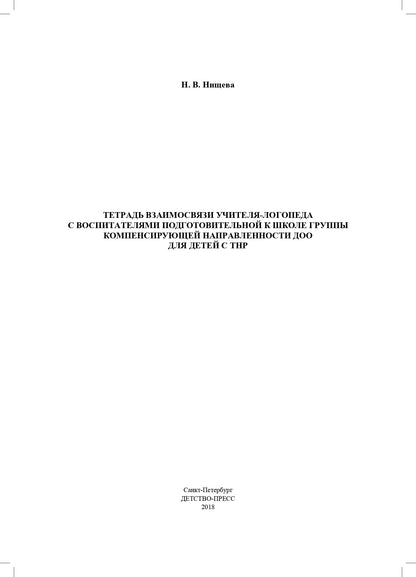 Н. В. Нищева

ТЕТРАДЬ ВЗАИМОСВЯЗИ УЧИТЕЛЯ-ЛОГОПЕДА
С ВОСПИТАТЕЛЯМИ ПОДГОТОВИТЕЛЬНОЙ К ШКОЛЕ ГРУППЫ
КОМПЕНСИРУЮЩЕЙ НАПРАВЛЕННОСТИ ДОО
ДЛЯ ДЕТЕЙ С ТНР

Санкт-Петербург
ДЕТСТВО-ПРЕСС
2018